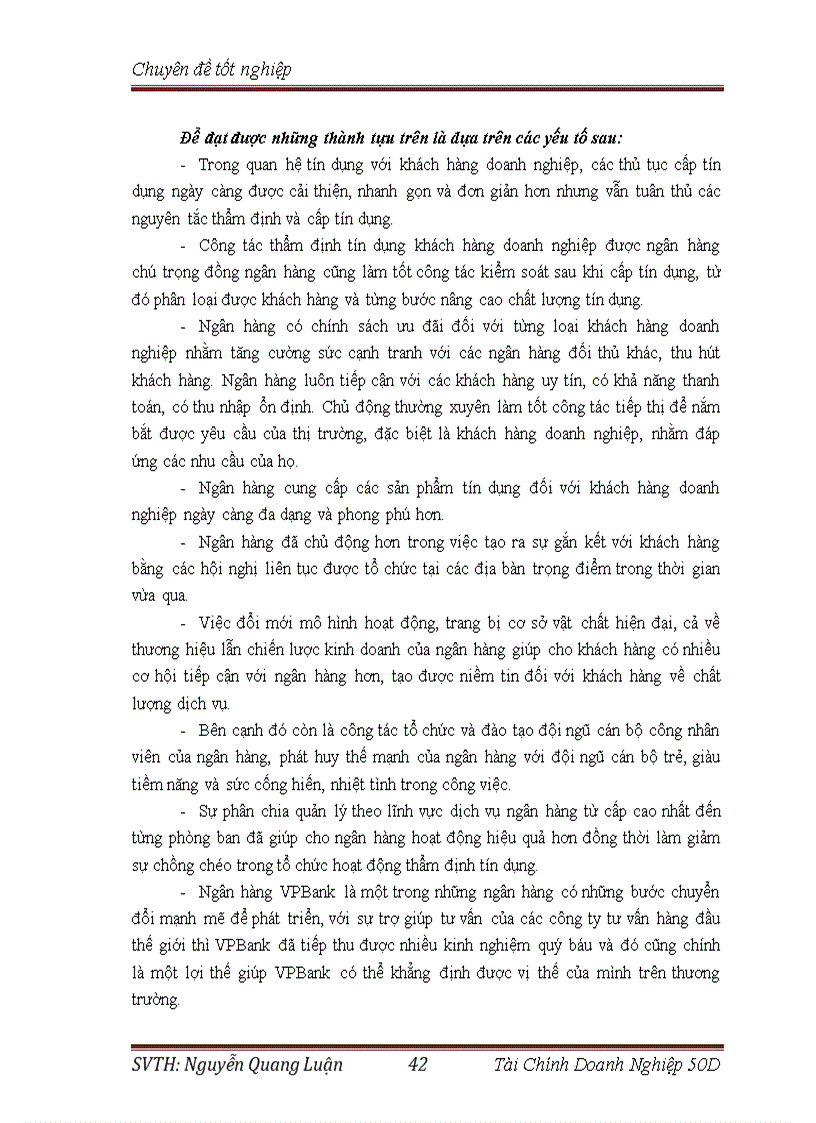 Chuyên đề tốt nghiệp

Để đạt được những thành tựu trên là dựa trên các yếu tố sau:

- Trong quan hệ tín dụng với khách hàng doanh nghiệp, các thủ tục cấp tín dụng ngày càng được cải thiện, nhanh gọn và đơn giản hơn nhưng vẫn tuân thủ các nguyên tắc thẩm định và cấp tín dụng.

- Công tác thẩm định tín dụng khách hàng doanh nghiệp được ngân hàng chú trọng đồng ngân hàng cũng làm tốt công tác kiểm soát sau khi cấp tín dụng, từ đó phân loại được khách hàng và từng bước nâng cao chất lượng tín dụng.

- Ngân hàng có chính sách ưu đãi đối với từng loại khách hàng doanh nghiệp nhằm tăng cường sức cạnh tranh với các ngân hàng đối thủ khác, thu hút khách hàng. Ngân hàng luôn tiếp cận với các khách hàng uy tín, có khả năng thanh toán, có thu nhập ổn định. Chủ động thường xuyên làm tốt công tác tiếp thị để nắm bắt được yêu cầu của thị trường, đặc biệt là khách hàng doanh nghiệp, nhằm đáp ứng các nhu cầu của họ.

- Ngân hàng cung cấp các sản phẩm tín dụng đối với khách hàng doanh nghiệp ngày càng đa dạng và phong phú hơn.

- Ngân hàng đã chủ động hơn trong việc tạo ra sự gắn kết với khách hàng bằng các hội nghị liên tục được tổ chức tại các địa bàn trọng điểm trong thời gian vừa qua.

- Việc đổi mới mô hình hoạt động, trang bị cơ sở vật chất hiện đại, cả về thương hiệu lẫn chiến lược kinh doanh của ngân hàng giúp cho khách hàng có nhiều cơ hội tiếp cận với ngân hàng hơn, tạo được niềm tin đối với khách hàng về chất lượng dịch vụ.

- Bên cạnh đó còn là công tác tổ chức và đào tạo đội ngũ cán bộ công nhân viên của ngân hàng, phát huy thế mạnh của ngân hàng với đội ngũ cán bộ trẻ, giàu tiềm năng và sức cống hiến, nhiệt tình trong công việc.

- Sự phân chia quản lý theo lĩnh vực dịch vụ ngân hàng từ cấp cao nhất đến từng phòng ban đã giúp cho ngân hàng hoạt động hiệu quả hơn đồng thời làm giảm sự chồng chéo trong tổ chức hoạt động thẩm định tín dụng.

- Ngân hàng VPBank là một trong những ngân hàng có những bước chuyển đổi mạnh mẽ để phát triển, với sự trợ giúp tư vấn của các công ty tư vấn hàng đầu thế giới thì VPBank đã tiếp thu được nhiều kinh nghiệm quý báu và đó cũng chính là một lợi thế giúp VPBank có thể khẳng định được vị thế của mình trên thương trường.

SVTH: Nguyễn Quang Luận 42 Tài Chính Doanh Nghiệp 50D